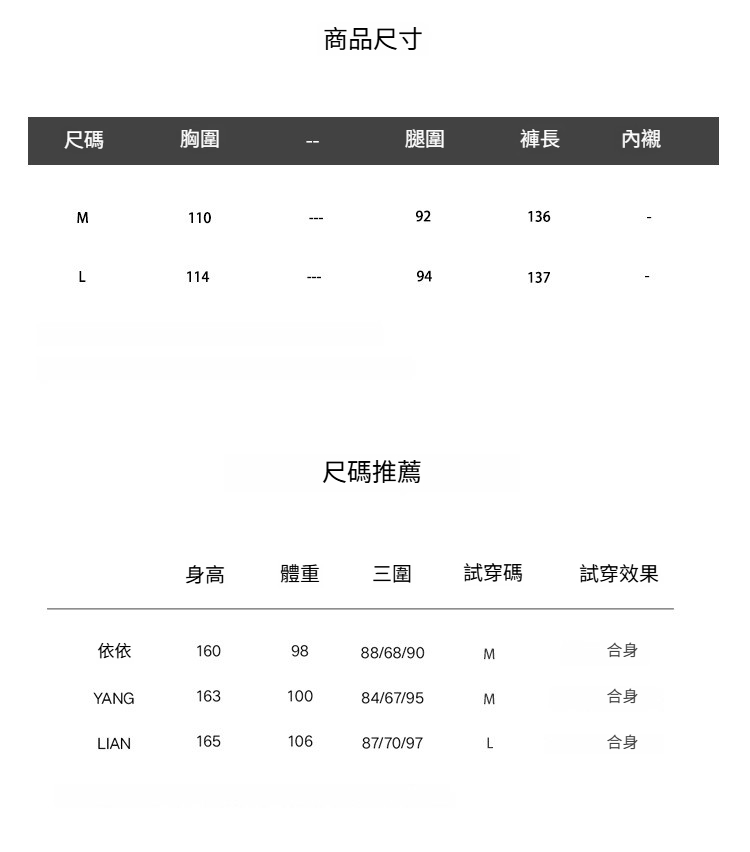 商品尺寸

| 尺碼 | 胸圍 | -- | 腿圍 | 褲長 | 內襯 |
|---|---|---|---|---|---|
| M | 110 | --- | 92 | 136 | - |
| L | 114 | --- | 94 | 137 | - |

尺碼推薦

|  | 身高 | 體重 | 三圍 | 試穿碼 | 試穿效果 |
|---|---|---|---|---|---|
| 依依 | 160 | 98 | 88/68/90 | M | 合身 |
| YANG | 163 | 100 | 84/67/95 | M | 合身 |
| LIAN | 165 | 106 | 87/70/97 | L | 合身 |